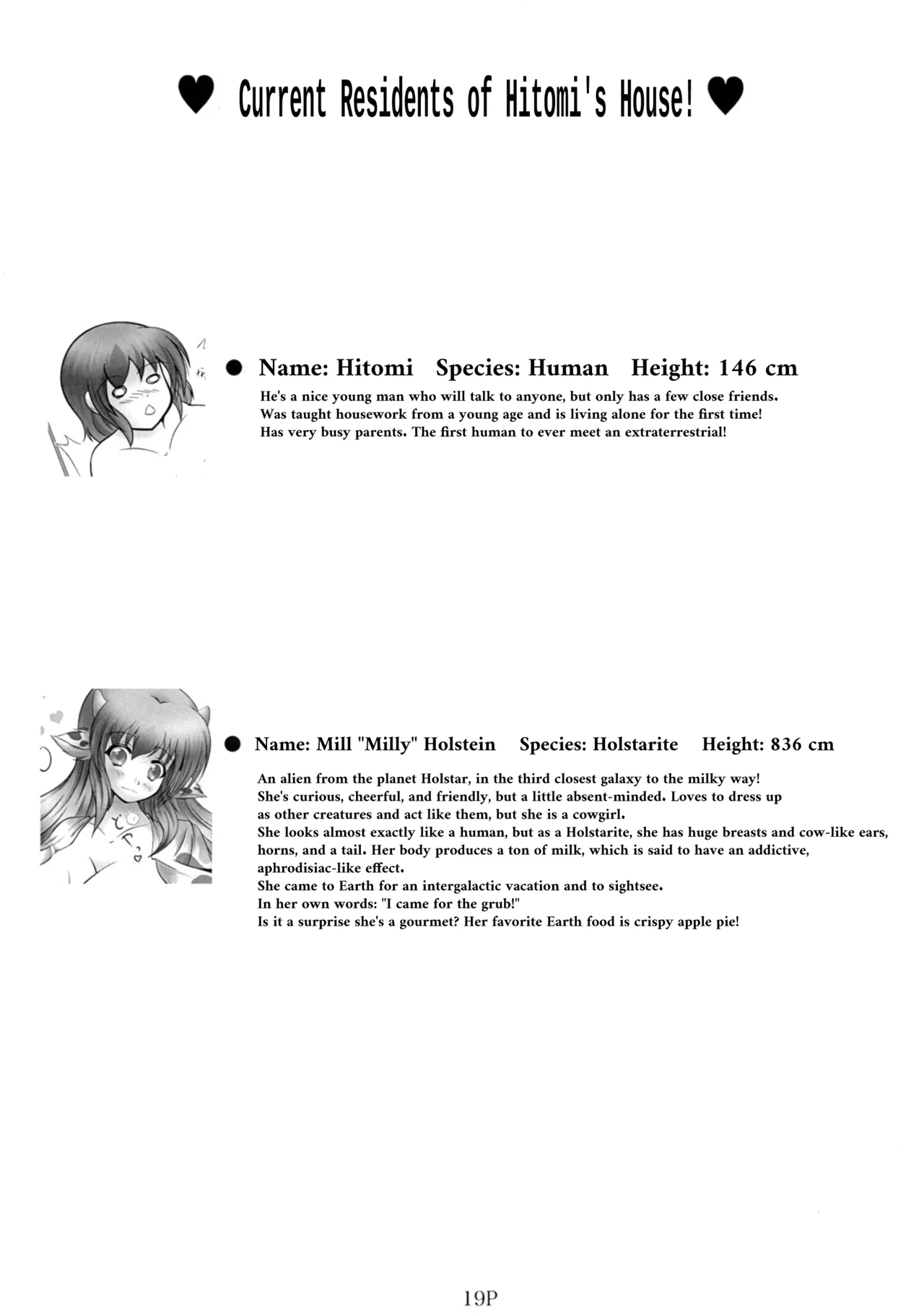 ♥ Current Residents of Hitomi's House! ♥

● Name: Hitomi Species: Human Height: 146 cm

He's a nice young man who will talk to anyone, but only has a few close friends. Was taught housework from a young age and is living alone for the first time! Has very busy parents. The first human to ever meet an extraterrestrial!

● Name: Mill "Milly" Holstein Species: Holstarite Height: 836 cm

An alien from the planet Holstar, in the third closest galaxy to the milky way!
She's curious, cheerful, and friendly, but a little absent-minded. Loves to dress up as other creatures and act like them, but she is a cowgirl.
She looks almost exactly like a human, but as a Holstarite, she has huge breasts and cow-like ears, horns, and a tail. Her body produces a ton of milk, which is said to have an addictive, aphrodisiac-like effect.
She came to Earth for an intergalactic vacation and to sightsee.
In her own words: "I came for the grub!"
Is it a surprise she's a gourmet? Her favorite Earth food is crispy apple pie!

19P